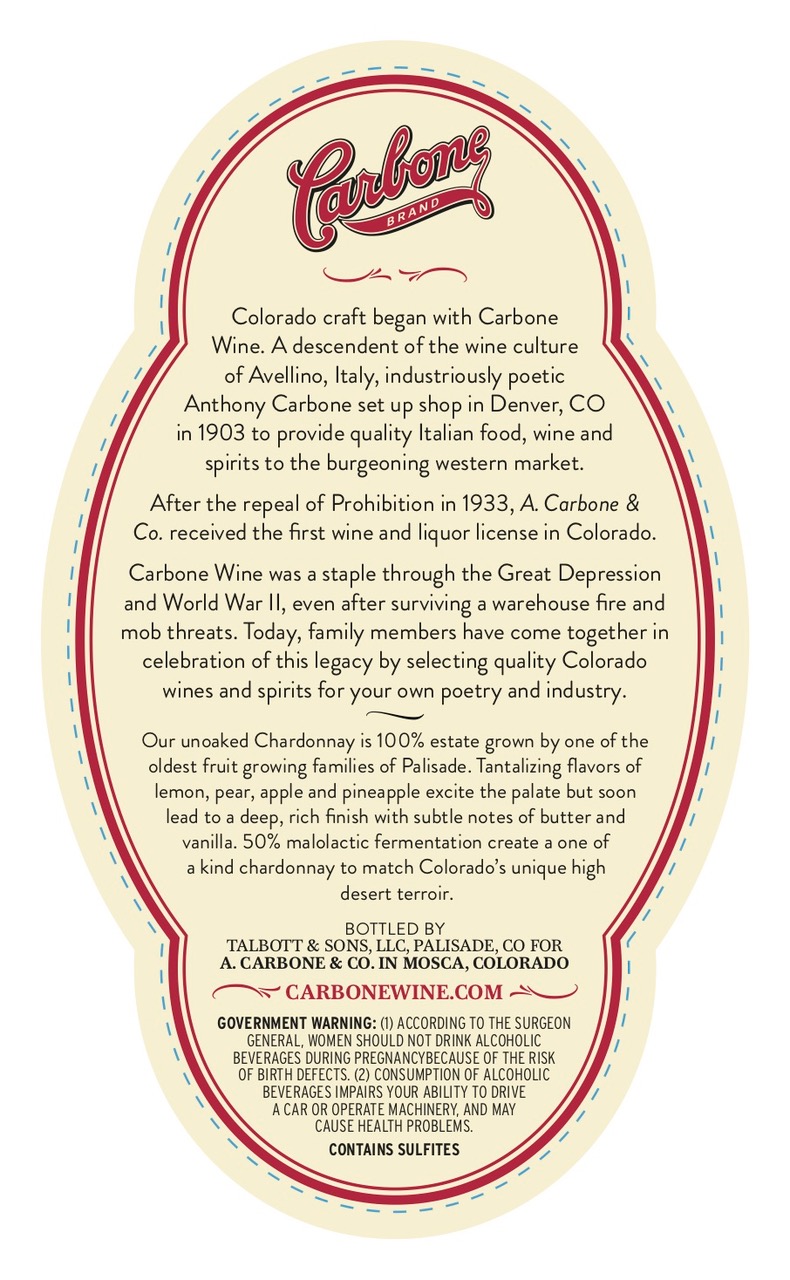 Carbone
BRAND

Colorado craft began with Carbone Wine. A descendent of the wine culture of Avellino, Italy, industriously poetic Anthony Carbone set up shop in Denver, CO in 1903 to provide quality Italian food, wine and spirits to the burgeoning western market.

After the repeal of Prohibition in 1933, A. Carbone & Co. received the first wine and liquor license in Colorado.

Carbone Wine was a staple through the Great Depression and World War II, even after surviving a warehouse fire and mob threats. Today, family members have come together in celebration of this legacy by selecting quality Colorado wines and spirits for your own poetry and industry.

Our unoaked Chardonnay is 100% estate grown by one of the oldest fruit growing families of Palisade. Tantalizing flavors of lemon, pear, apple and pineapple excite the palate but soon lead to a deep, rich finish with subtle notes of butter and vanilla. 50% malolactic fermentation create a one of a kind chardonnay to match Colorado's unique high desert terroir.

BOTTLED BY
TALBOTT & SONS, LLC, PALISADE, CO FOR
A. CARBONE & CO. IN MOSCA, COLORADO

CARBONEWINE.COM

GOVERNMENT WARNING: (1) ACCORDING TO THE SURGEON GENERAL, WOMEN SHOULD NOT DRINK ALCOHOLIC BEVERAGES DURING PREGNANCYBECAUSE OF THE RISK OF BIRTH DEFECTS. (2) CONSUMPTION OF ALCOHOLIC BEVERAGES IMPAIRS YOUR ABILITY TO DRIVE A CAR OR OPERATE MACHINERY, AND MAY CAUSE HEALTH PROBLEMS.

CONTAINS SULFITES